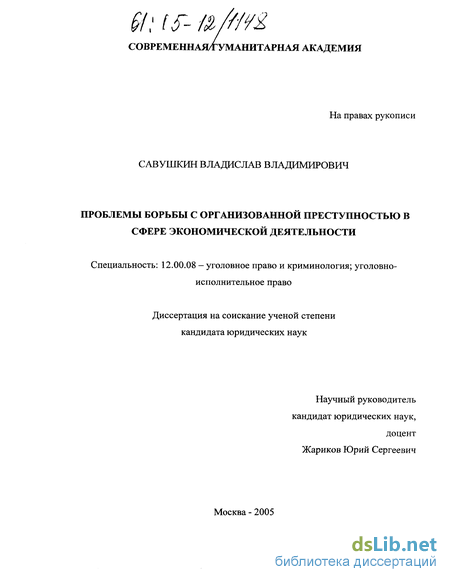 61:15-12/1148

СОВРЕМЕННАЯ ГУМАНИТАРНАЯ АКАДЕМИЯ

На правах рукописи

САВУШКИН ВЛАДИСЛАВ ВЛАДИМИРОВИЧ

ПРОБЛЕМЫ БОРЬБЫ С ОРГАНИЗОВАННОЙ ПРЕСТУПНОСТЬЮ В СФЕРЕ ЭКОНОМИЧЕСКОЙ ДЕЯТЕЛЬНОСТИ

Специальность: 12.00.08 – уголовное право и криминология; уголовно-исполнительное право

Диссертация на соискание ученой степени кандидата юридических наук

Научный руководитель
кандидат юридических наук,
доцент
Жариков Юрий Сергеевич

Москва - 2005

dsLib.net
библиотека диссертаций